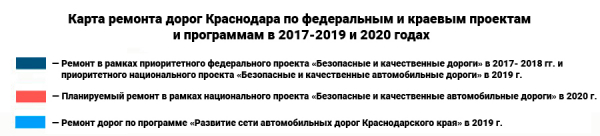 Карта ремонта дорог Краснодара по федеральным и краевым проектам и программам в 2017-2019 и 2020 годах

— Ремонт в рамках приоритетного федерального проекта «Безопасные и качественные дороги» в 2017- 2018 гг. и приоритетного национального проекта «Безопасные и качественные автомобильные дороги» в 2019 г.

— Планируемый ремонт в рамках национального проекта «Безопасные и качественные автомобильные дороги» в 2020 г.

— Ремонт дорог по программе «Развитие сети автомобильных дорог Краснодарского края» в 2019 г.